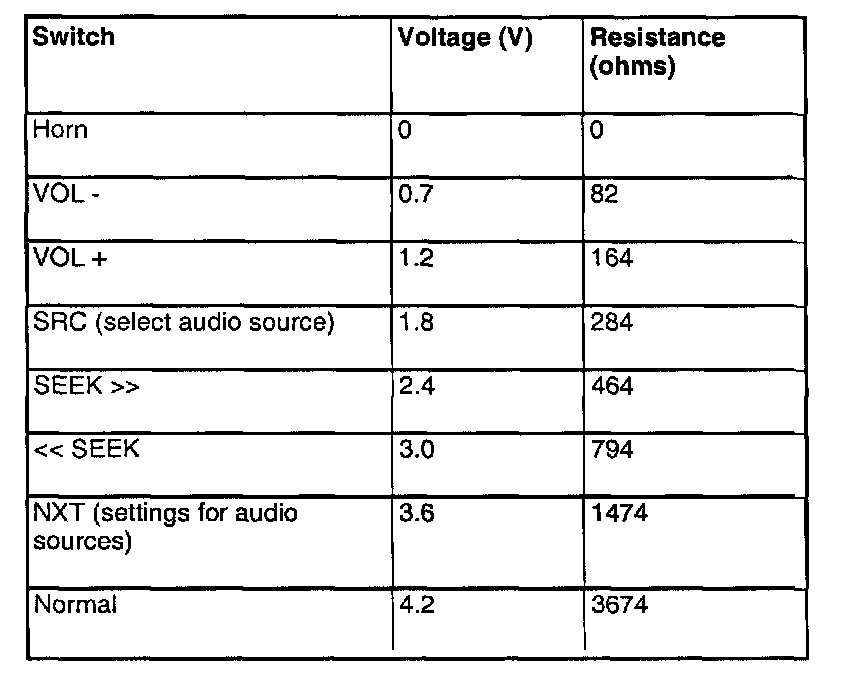 | Switch | Voltage (V) | Resistance (ohms) |
|---|---|---|
| Horn | 0 | 0 |
| VOL - | 0.7 | 82 |
| VOL + | 1.2 | 164 |
| SRC (select audio source) | 1.8 | 284 |
| SEEK >> | 2.4 | 464 |
| << SEEK | 3.0 | 794 |
| NXT (settings for audio sources) | 3.6 | 1474 |
| Normal | 4.2 | 3674 |